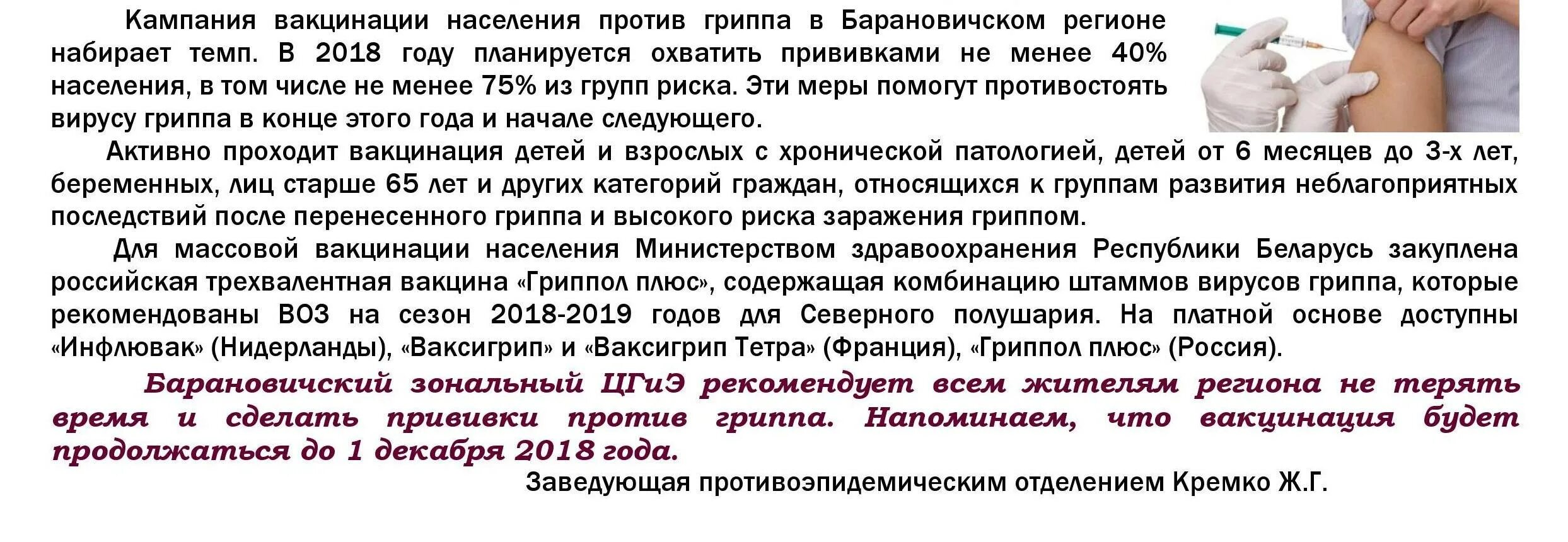 Кампания вакцинации населения против гриппа в Барановичском регионе набирает темп. В 2018 году планируется охватить прививками не менее 40% населения, в том числе не менее 75% из групп риска. Эти меры помогут противостоять вирусу гриппа в конце этого года и начале следующего.

Активно проходит вакцинация детей и взрослых с хронической патологией, детей от 6 месяцев до 3-х лет, беременных, лиц старше 65 лет и других категорий граждан, относящихся к группам развития неблагоприятных последствий после перенесенного гриппа и высокого риска заражения гриппом.

Для массовой вакцинации населения Министерством здравоохранения Республики Беларусь закуплена российская трехвалентная вакцина «Гриппол плюс», содержащая комбинацию штаммов вирусов гриппа, которые рекомендованы ВОЗ на сезон 2018-2019 годов для Северного полушария. На платной основе доступны «Инфлювак» (Нидерланды), «Ваксигрип» и «Ваксигрип Тетра» (Франция), «Гриппол плюс» (Россия).

Барановичский зональный ЦГиЭ рекомендует всем жителям региона не терять время и сделать прививки против гриппа. Напоминаем, что вакцинация будет продолжаться до 1 декабря 2018 года.

Заведующая противоэпидемическим отделением Кремко Ж.Г.